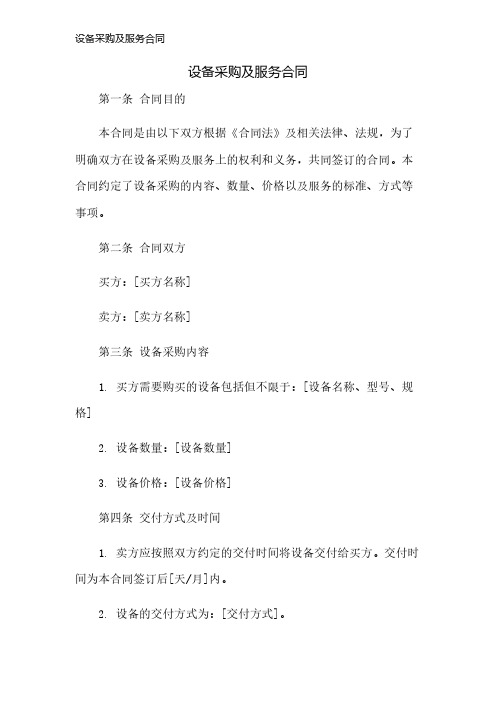 设备采购及服务合同

设备采购及服务合同

第一条 合同目的

本合同是由以下双方根据《合同法》及相关法律、法规，为了明确双方在设备采购及服务上的权利和义务，共同签订的合同。本合同约定了设备采购的内容、数量、价格以及服务的标准、方式等事项。

第二条 合同双方

买方：[买方名称]

卖方：[卖方名称]

第三条 设备采购内容

1. 买方需要购买的设备包括但不限于：[设备名称、型号、规格]

2. 设备数量：[设备数量]

3. 设备价格：[设备价格]

第四条 交付方式及时间

1. 卖方应按照双方约定的交付时间将设备交付给买方。交付时间为本合同签订后[天/月]内。

2. 设备的交付方式为：[交付方式]。